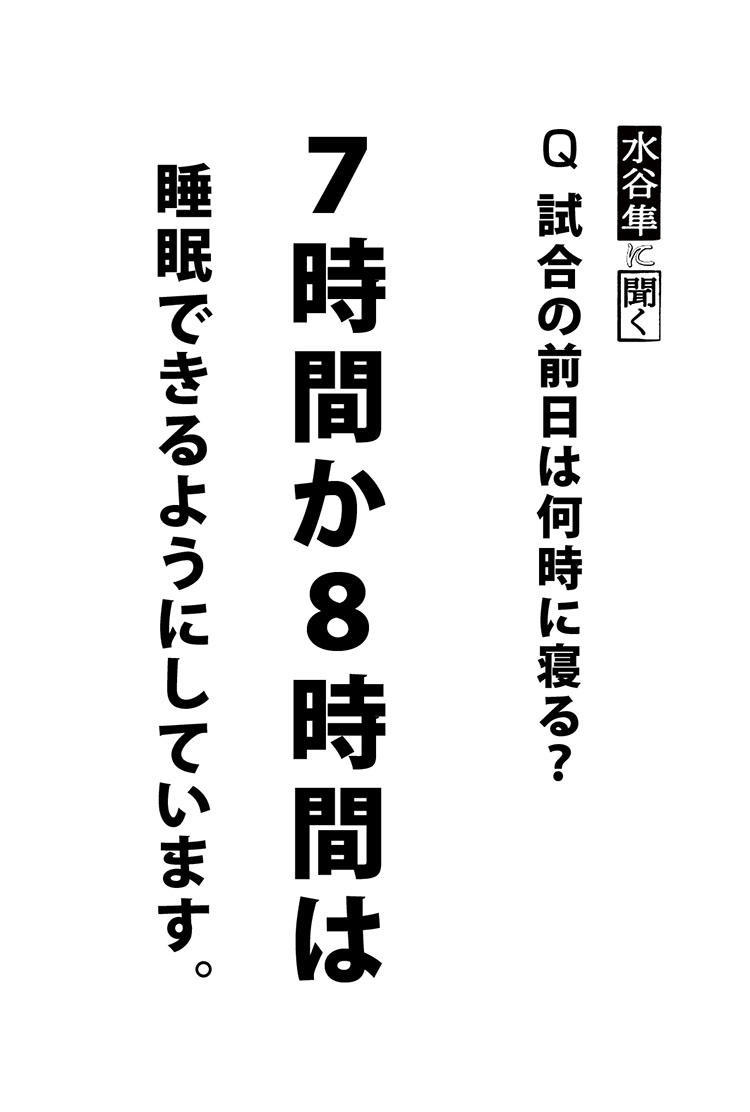 水谷隼に聞く

Q 試合の前日は何時に寝る?

7時間か8時間は

睡眠できるようにしています。